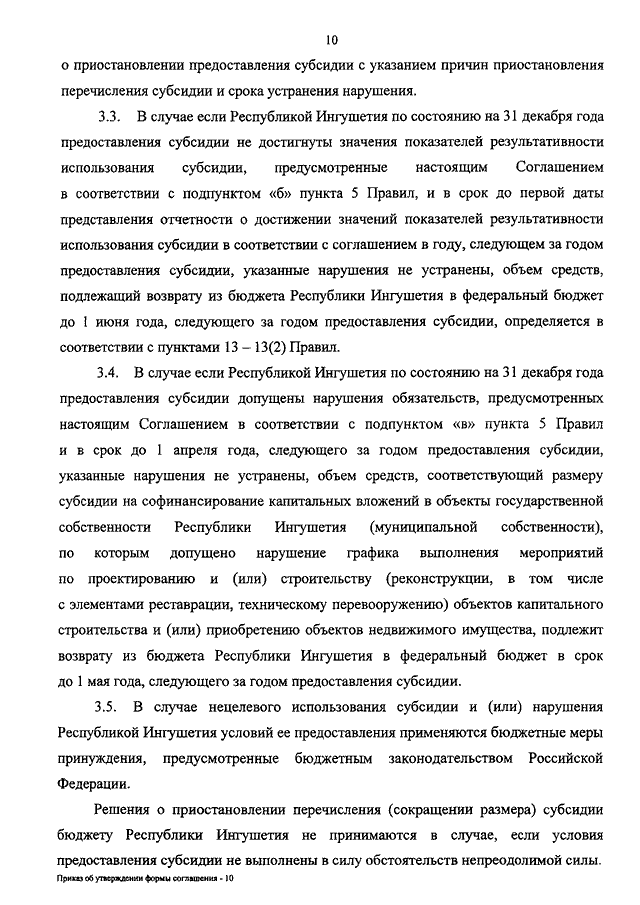 10

о приостановлении предоставления субсидии с указанием причин приостановления перечисления субсидии и срока устранения нарушения.

3.3. В случае если Республикой Ингушетия по состоянию на 31 декабря года предоставления субсидии не достигнуты значения показателей результативности использования субсидии, предусмотренные настоящим Соглашением в соответствии с подпунктом «б» пункта 5 Правил, и в срок до первой даты представления отчетности о достижении значений показателей результативности использования субсидии в соответствии с соглашением в году, следующем за годом предоставления субсидии, указанные нарушения не устранены, объем средств, подлежащий возврату из бюджета Республики Ингушетия в федеральный бюджет до 1 июня года, следующего за годом предоставления субсидии, определяется в соответствии с пунктами 13 – 13(2) Правил.

3.4. В случае если Республикой Ингушетия по состоянию на 31 декабря года предоставления субсидии допущены нарушения обязательств, предусмотренных настоящим Соглашением в соответствии с подпунктом «в» пункта 5 Правил и в срок до 1 апреля года, следующего за годом предоставления субсидии, указанные нарушения не устранены, объем средств, соответствующий размеру субсидии на софинансирование капитальных вложений в объекты государственной собственности Республики Ингушетия (муниципальной собственности), по которым допущено нарушение графика выполнения мероприятий по проектированию и (или) строительству (реконструкции, в том числе с элементами реставрации, техническому перевооружению) объектов капитального строительства и (или) приобретению объектов недвижимого имущества, подлежит возврату из бюджета Республики Ингушетия в федеральный бюджет в срок до 1 мая года, следующего за годом предоставления субсидии.

3.5. В случае нецелевого использования субсидии и (или) нарушения Республикой Ингушетия условий ее предоставления применяются бюджетные меры принуждения, предусмотренные бюджетным законодательством Российской Федерации.

Решения о приостановлении перечисления (сокращении размера) субсидии бюджету Республики Ингушетия не принимаются в случае, если условия предоставления субсидии не выполнены в силу обстоятельств непреодолимой силы.

Приказ об утверждении формы соглашения - 10